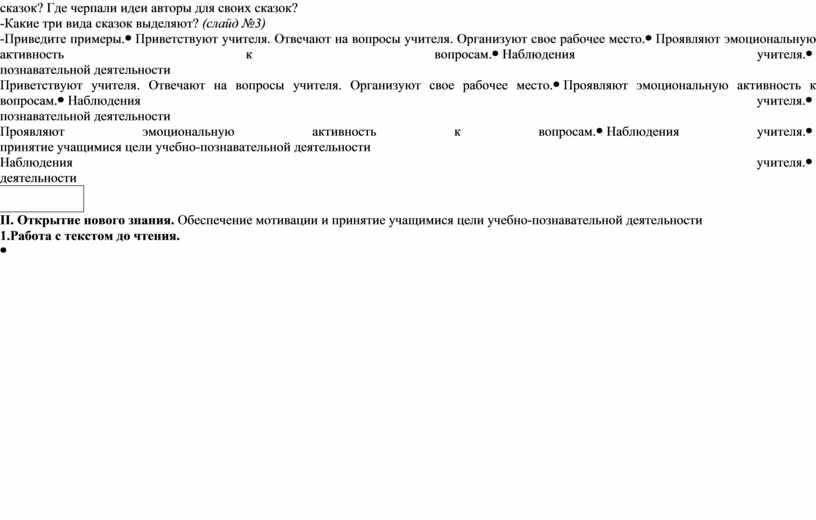 сказок? Где черпали идеи авторы для своих сказок?
-Какие три вида сказок выделяют? (слайд №3)
-Приведите примеры.● Приветствуют учителя. Отвечают на вопросы учителя. Организуют свое рабочее место.● Проявляют эмоциональную активность к вопросам.● Наблюдения учителя.● познавательной деятельности
Приветствуют учителя. Отвечают на вопросы учителя. Организуют свое рабочее место.● Проявляют эмоциональную активность к вопросам.● Наблюдения учителя.● познавательной деятельности
Проявляют эмоциональную активность к вопросам.● Наблюдения учителя.● принятие учащимися цели учебно-познавательной деятельности
Наблюдения учителя.● деятельности

II. Открытие нового знания. Обеспечение мотивации и принятие учащимися цели учебно-познавательной деятельности
1.Работа с текстом до чтения.
●